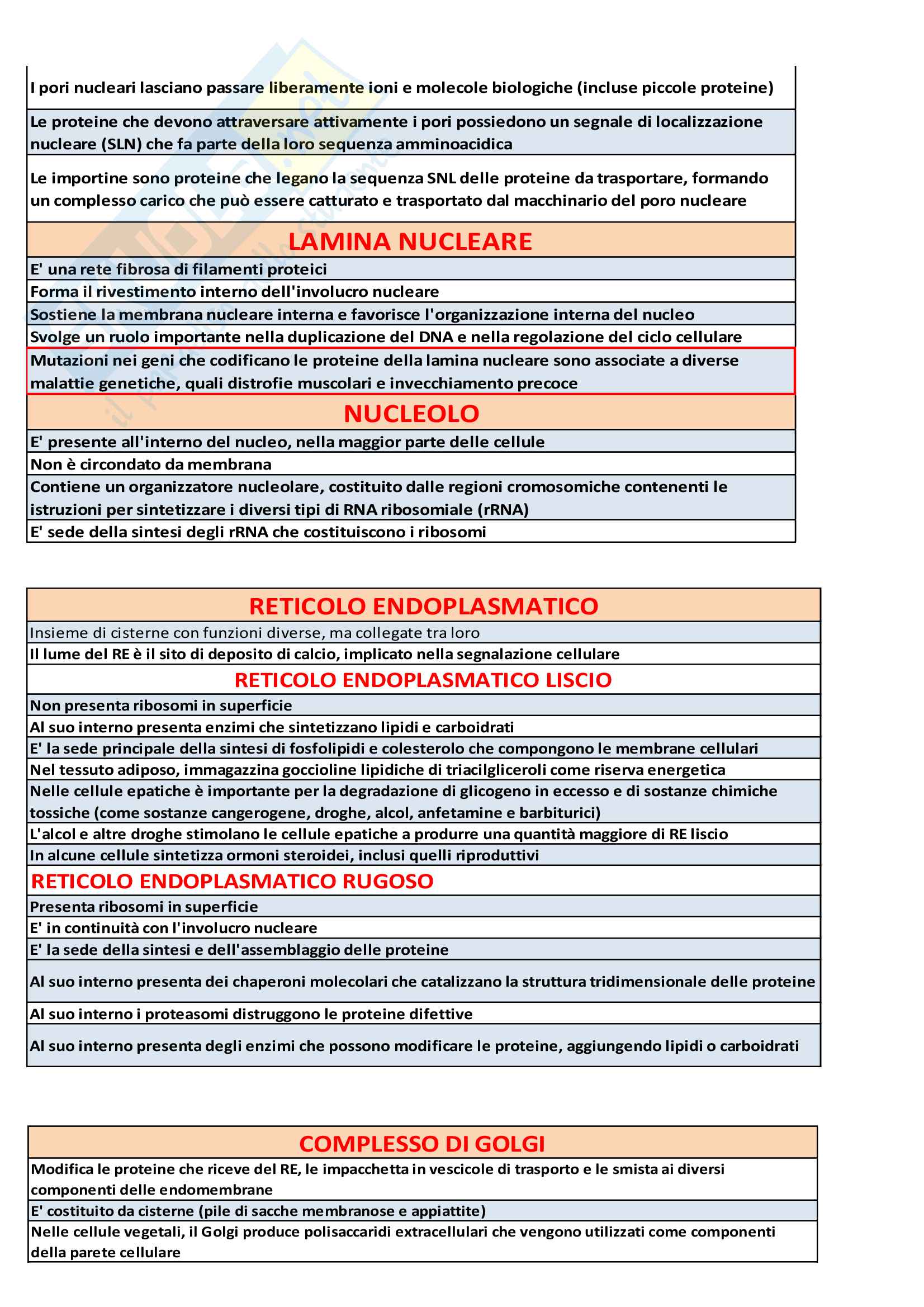 I pori nucleari lasciano passare liberamente ioni e molecole biologiche (incluse piccole proteine)

Le proteine che devono attraversare attivamente i pori possiedono un segnale di localizzazione nucleare (SLN) che fa parte della loro sequenza amminoacidica

Le importine sono proteine che legano la sequenza SNL delle proteine da trasportare, formando un complesso carico che può essere catturato e trasportato dal macchinario del poro nucleare

LAMINA NUCLEARE

E' una rete fibrosa di filamenti proteici

Forma il rivestimento interno dell'involucro nucleare

Sostiene la membrana nucleare interna e favorisce l'organizzazione interna del nucleo

Svolge un ruolo importante nella duplicazione del DNA e nella regolazione del ciclo cellulare

Mutazioni nei geni che codificano le proteine della lamina nucleare sono associate a diverse malattie genetiche, quali distrofie muscolari e invecchiamento precoce

NUCLEOLO

E' presente all'interno del nucleo, nella maggior parte delle cellule

Non è circondato da membrana

Contiene un organizzatore nucleolare, costituito dalle regioni cromosomiche contenenti le istruzioni per sintetizzare i diversi tipi di RNA ribosomiale (rRNA)

E' sede della sintesi degli rRNA che costituiscono i ribosomi

RETICOLO ENDOPLASMATICO

Insieme di cisterne con funzioni diverse, ma collegate tra loro

Il lume del RE è il sito di deposito di calcio, implicato nella segnalazione cellulare

RETICOLO ENDOPLASMATICO LISCIO

Non presenta ribosomi in superficie

Al suo interno presenta enzimi che sintetizzano lipidi e carboidrati

E' la sede principale della sintesi di fosfolipidi e colesterolo che compongono le membrane cellulari

Nel tessuto adiposo, immagazzina goccioline lipidiche di triacilgliceroli come riserva energetica

Nelle cellule epatiche è importante per la degradazione di glicogeno in eccesso e di sostanze chimiche tossiche (come sostanze cangerogene, droghe, alcol, anfetamine e barbiturici)

L'alcol e altre droghe stimolano le cellule epatiche a produrre una quantità maggiore di RE liscio

In alcune cellule sintetizza ormoni steroidei, inclusi quelli riproduttivi

RETICOLO ENDOPLASMATICO RUGOSO

Presenta ribosomi in superficie

E' in continuità con l'involucro nucleare

E' la sede della sintesi e dell'assemblaggio delle proteine

Al suo interno presenta dei chaperoni molecolari che catalizzano la struttura tridimensionale delle proteine

Al suo interno i proteasomi distruggono le proteine difettive

Al suo interno presenta degli enzimi che possono modificare le proteine, aggiungendo lipidi o carboidrati

COMPLESSO DI GOLGI

Modifica le proteine che riceve del RE, le impacchetta in vescicole di trasporto e le smista ai diversi componenti delle endomembrane

E' costituito da cisterne (pile di sacche membranose e appiattite)

Nelle cellule vegetali, il Golgi produce polisaccaridi extracellulari che vengono utilizzati come componenti della parete cellulare